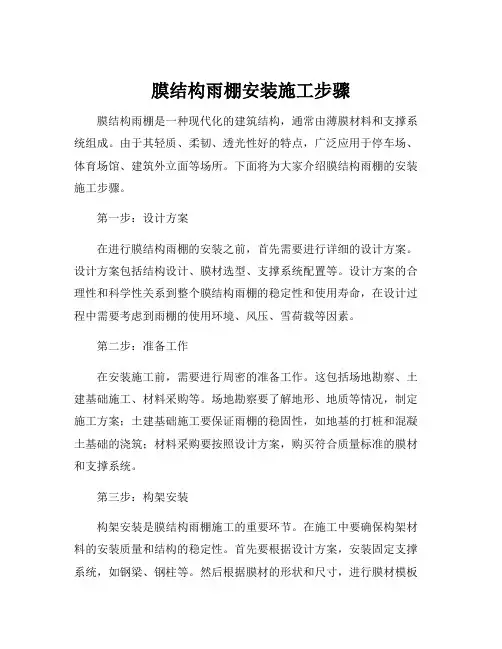 膜结构雨棚安装施工步骤

膜结构雨棚是一种现代化的建筑结构，通常由薄膜材料和支撑系统组成。由于其轻质、柔韧、透光性好的特点，广泛应用于停车场、体育场馆、建筑外立面等场所。下面将为大家介绍膜结构雨棚的安装施工步骤。

第一步：设计方案

在进行膜结构雨棚的安装之前，首先需要进行详细的设计方案。设计方案包括结构设计、膜材选型、支撑系统配置等。设计方案的合理性和科学性关系到整个膜结构雨棚的稳定性和使用寿命，在设计过程中需要考虑到雨棚的使用环境、风压、雪荷载等因素。

第二步：准备工作

在安装施工前，需要进行周密的准备工作。这包括场地勘察、土建基础施工、材料采购等。场地勘察要了解地形、地质等情况，制定施工方案；土建基础施工要保证雨棚的稳固性，如地基的打桩和混凝土基础的浇筑；材料采购要按照设计方案，购买符合质量标准的膜材和支撑系统。

第三步：构架安装

构架安装是膜结构雨棚施工的重要环节。在施工中要确保构架材料的安装质量和结构的稳定性。首先要根据设计方案，安装固定支撑系统，如钢梁、钢柱等。然后根据膜材的形状和尺寸，进行膜材模板